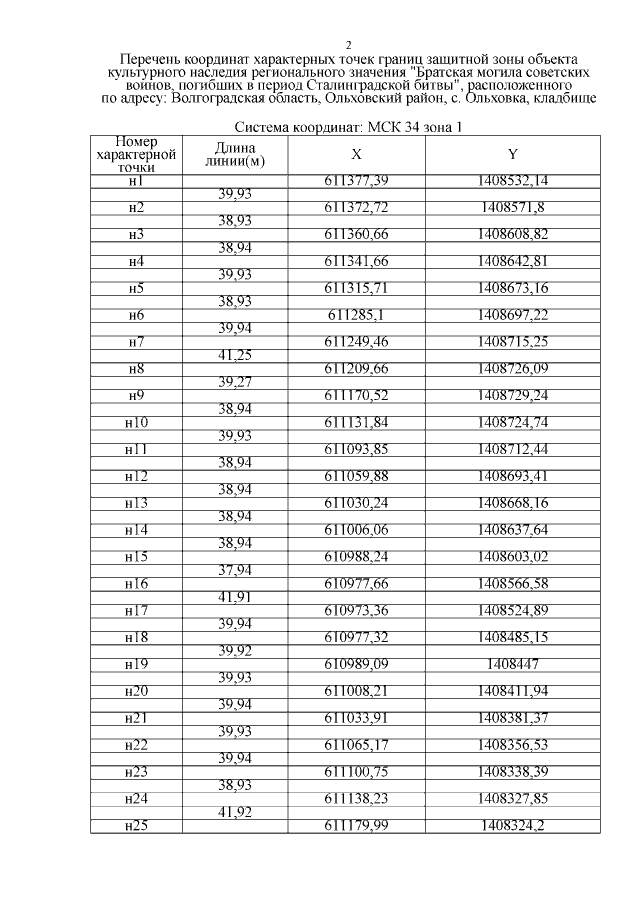 2

Перечень координат характерных точек границ защитной зоны объекта культурного наследия регионального значения "Братская могила советских воинов, погибших в период Сталинградской битвы", расположенного по адресу: Волгоградская область, Ольховский район, с. Ольховка, кладбище

Система координат: МСК 34 зона 1

| Номер характерной точки | Длина линии(м) | X | Y |
|---|---|---|---|
| н1 | | 611377,39 | 1408532,14 |
| | 39,93 | | |
| н2 | | 611372,72 | 1408571,8 |
| | 38,93 | | |
| н3 | | 611360,66 | 1408608,82 |
| | 38,94 | | |
| н4 | | 611341,66 | 1408642,81 |
| | 39,93 | | |
| н5 | | 611315,71 | 1408673,16 |
| | 38,93 | | |
| н6 | | 611285,1 | 1408697,22 |
| | 39,94 | | |
| н7 | | 611249,46 | 1408715,25 |
| | 41,25 | | |
| н8 | | 611209,66 | 1408726,09 |
| | 39,27 | | |
| н9 | | 611170,52 | 1408729,24 |
| | 38,94 | | |
| н10 | | 611131,84 | 1408724,74 |
| | 39,93 | | |
| н11 | | 611093,85 | 1408712,44 |
| | 38,94 | | |
| н12 | | 611059,88 | 1408693,41 |
| | 38,94 | | |
| н13 | | 611030,24 | 1408668,16 |
| | 38,94 | | |
| н14 | | 611006,06 | 1408637,64 |
| | 38,94 | | |
| н15 | | 610988,24 | 1408603,02 |
| | 37,94 | | |
| н16 | | 610977,66 | 1408566,58 |
| | 41,91 | | |
| н17 | | 610973,36 | 1408524,89 |
| | 39,94 | | |
| н18 | | 610977,32 | 1408485,15 |
| | 39,92 | | |
| н19 | | 610989,09 | 1408447 |
| | 39,93 | | |
| н20 | | 611008,21 | 1408411,94 |
| | 39,94 | | |
| н21 | | 611033,91 | 1408381,37 |
| | 39,93 | | |
| н22 | | 611065,17 | 1408356,53 |
| | 39,94 | | |
| н23 | | 611100,75 | 1408338,39 |
| | 38,93 | | |
| н24 | | 611138,23 | 1408327,85 |
| | 41,92 | | |
| н25 | | 611179,99 | 1408324,2 |